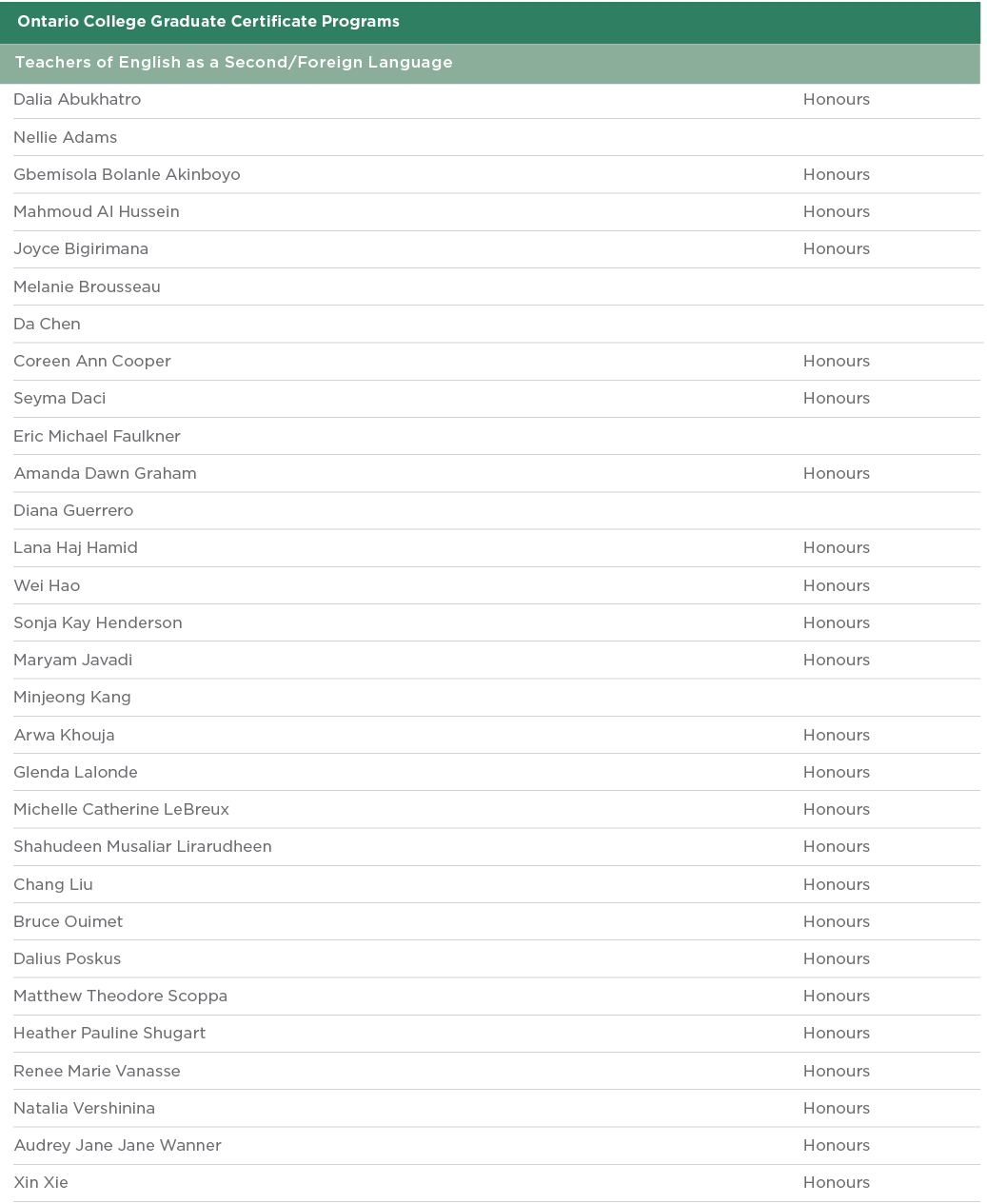 Ontario College Graduate Certificate Programs

Teachers of English as a Second/Foreign Language

| | |
|---|---|
| Dalia Abukhatro | Honours |
| Nellie Adams | |
| Gbemisola Bolanle Akinboyo | Honours |
| Mahmoud Al Hussein | Honours |
| Joyce Bigirimana | Honours |
| Melanie Brousseau | |
| Da Chen | |
| Coreen Ann Cooper | Honours |
| Seyma Daci | Honours |
| Eric Michael Faulkner | |
| Amanda Dawn Graham | Honours |
| Diana Guerrero | |
| Lana Haj Hamid | Honours |
| Wei Hao | Honours |
| Sonja Kay Henderson | Honours |
| Maryam Javadi | Honours |
| Minjeong Kang | |
| Arwa Khouja | Honours |
| Glenda Lalonde | Honours |
| Michelle Catherine LeBreux | Honours |
| Shahudeen Musaliar Lirarudheen | Honours |
| Chang Liu | Honours |
| Bruce Ouimet | Honours |
| Dalius Poskus | Honours |
| Matthew Theodore Scoppa | Honours |
| Heather Pauline Shugart | Honours |
| Renee Marie Vanasse | Honours |
| Natalia Vershinina | Honours |
| Audrey Jane Jane Wanner | Honours |
| Xin Xie | Honours |